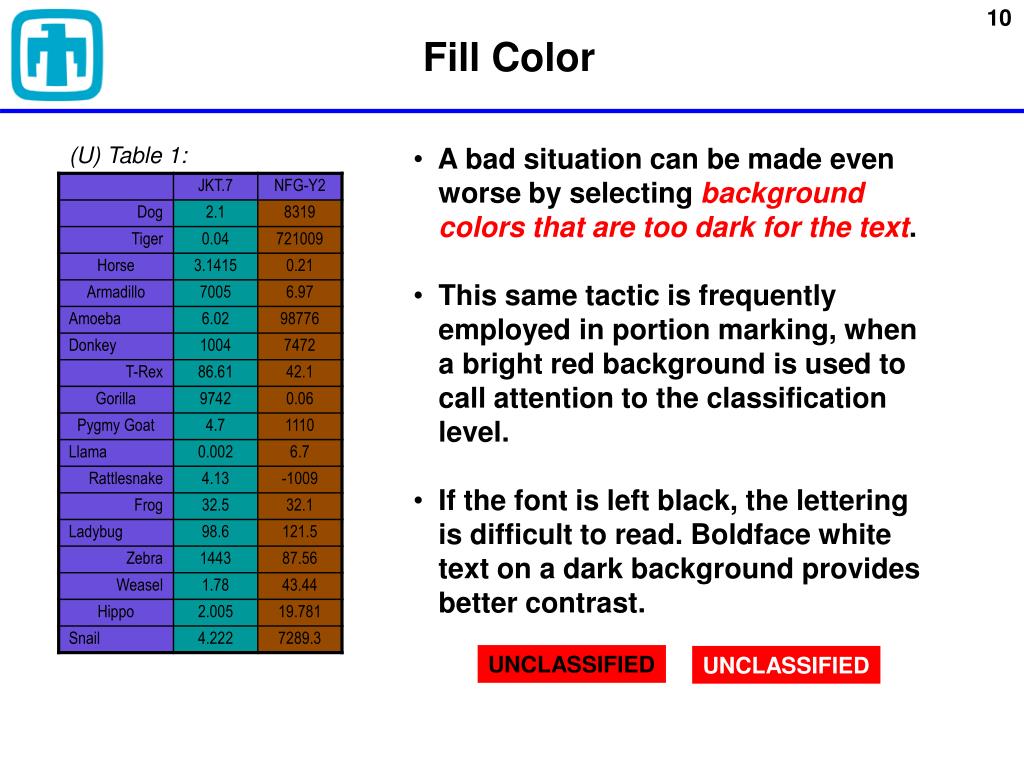 10

Fill Color

(U) Table 1:

| | JKT.7 | NFG-Y2 |
|---|---|---|
| Dog | 2.1 | 8319 |
| Tiger | 0.04 | 721009 |
| Horse | 3.1415 | 0.21 |
| Armadillo | 7005 | 6.97 |
| Amoeba | 6.02 | 98776 |
| Donkey | 1004 | 7472 |
| T-Rex | 86.61 | 42.1 |
| Gorilla | 9742 | 0.06 |
| Pygmy Goat | 4.7 | 1110 |
| Llama | 0.002 | 6.7 |
| Rattlesnake | 4.13 | -1009 |
| Frog | 32.5 | 32.1 |
| Ladybug | 98.6 | 121.5 |
| Zebra | 1443 | 87.56 |
| Weasel | 1.78 | 43.44 |
| Hippo | 2.005 | 19.781 |
| Snail | 4.222 | 7289.3 |

• A bad situation can be made even worse by selecting background colors that are too dark for the text.

• This same tactic is frequently employed in portion marking, when a bright red background is used to call attention to the classification level.

• If the font is left black, the lettering is difficult to read. Boldface white text on a dark background provides better contrast.

UNCLASSIFIED

UNCLASSIFIED